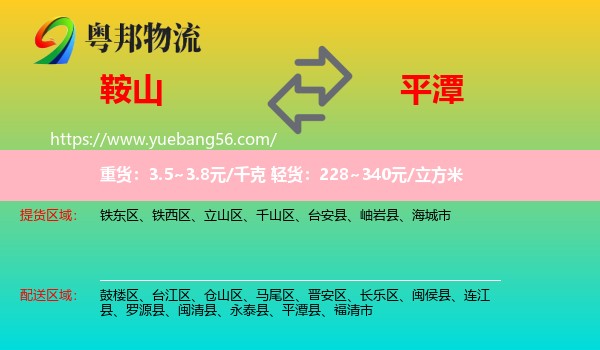 粤邦物流

鞍山

平潭

https://www.yuebang56.com/

重货：3.5~3.8元/千克 轻货：228~340元/立方米

提货区域：
铁东区、铁西区、立山区、千山区、台安县、岫岩县、海城市

配送区域：
鼓楼区、台江区、仓山区、马尾区、晋安区、长乐区、闽侯县、连江县、罗源县、闽清县、永泰县、平潭县、福清市